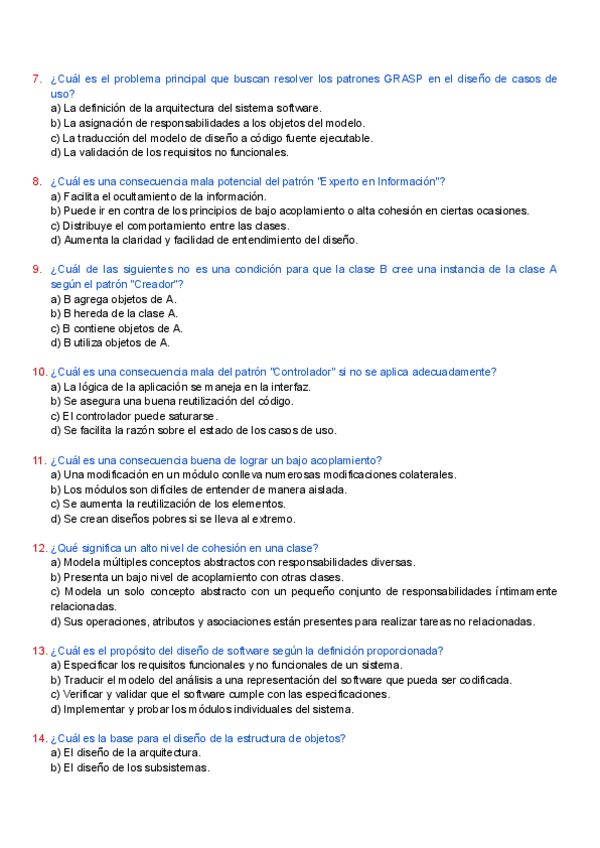 7. ¿Cuál es el problema principal que buscan resolver los patrones GRASP en el diseño de casos de uso?
a) La definición de la arquitectura del sistema software.
b) La asignación de responsabilidades a los objetos del modelo.
c) La traducción del modelo de diseño a código fuente ejecutable.
d) La validación de los requisitos no funcionales.

8. ¿Cuál es una consecuencia mala potencial del patrón "Experto en Información"?
a) Facilita el ocultamiento de la información.
b) Puede ir en contra de los principios de bajo acoplamiento o alta cohesión en ciertas ocasiones.
c) Distribuye el comportamiento entre las clases.
d) Aumenta la claridad y facilidad de entendimiento del diseño.

9. ¿Cuál de las siguientes no es una condición para que la clase B cree una instancia de la clase A según el patrón "Creador"?
a) B agrega objetos de A.
b) B hereda de la clase A.
c) B contiene objetos de A.
d) B utiliza objetos de A.

10. ¿Cuál es una consecuencia mala del patrón "Controlador" si no se aplica adecuadamente?
a) La lógica de la aplicación se maneja en la interfaz.
b) Se asegura una buena reutilización del código.
c) El controlador puede saturarse.
d) Se facilita la razón sobre el estado de los casos de uso.

11. ¿Cuál es una consecuencia buena de lograr un bajo acoplamiento?
a) Una modificación en un módulo conlleva numerosas modificaciones colaterales.
b) Los módulos son difíciles de entender de manera aislada.
c) Se aumenta la reutilización de los elementos.
d) Se crean diseños pobres si se lleva al extremo.

12. ¿Qué significa un alto nivel de cohesión en una clase?
a) Modela múltiples conceptos abstractos con responsabilidades diversas.
b) Presenta un bajo nivel de acoplamiento con otras clases.
c) Modela un solo concepto abstracto con un pequeño conjunto de responsabilidades íntimamente relacionadas.
d) Sus operaciones, atributos y asociaciones están presentes para realizar tareas no relacionadas.

13. ¿Cuál es el propósito del diseño de software según la definición proporcionada?
a) Especificar los requisitos funcionales y no funcionales de un sistema.
b) Traducir el modelo del análisis a una representación del software que pueda ser codificada.
c) Verificar y validar que el software cumple con las especificaciones.
d) Implementar y probar los módulos individuales del sistema.

14. ¿Cuál es la base para el diseño de la estructura de objetos?
a) El diseño de la arquitectura.
b) El diseño de los subsistemas.